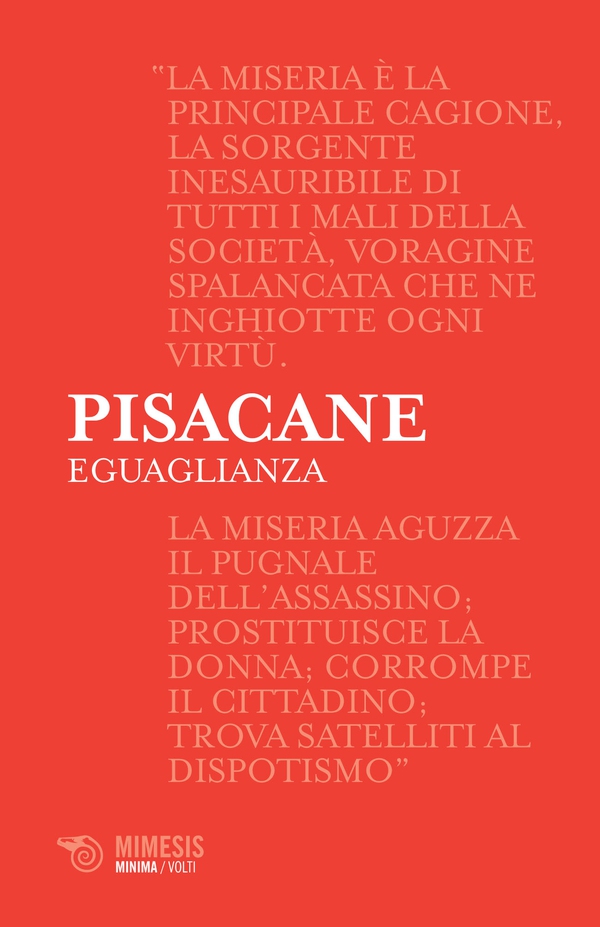 "LA MISERIA È LA PRINCIPALE CAGIONE, LA SORGENTE INESAURIBILE DI TUTTI I MALI DELLA SOCIETÀ, VORAGINE SPALANCATA CHE NE INGHIOTTE OGNI VIRTÙ.

PISACANE
EGUAGLIANZA

LA MISERIA AGUZZA IL PUGNALE DELL'ASSASSINO; PROSTITUISCE LA DONNA; CORROMPE IL CITTADINO; TROVA SATELLITI AL DISPOTISMO"

MIMESIS
MINIMA / VOLTI